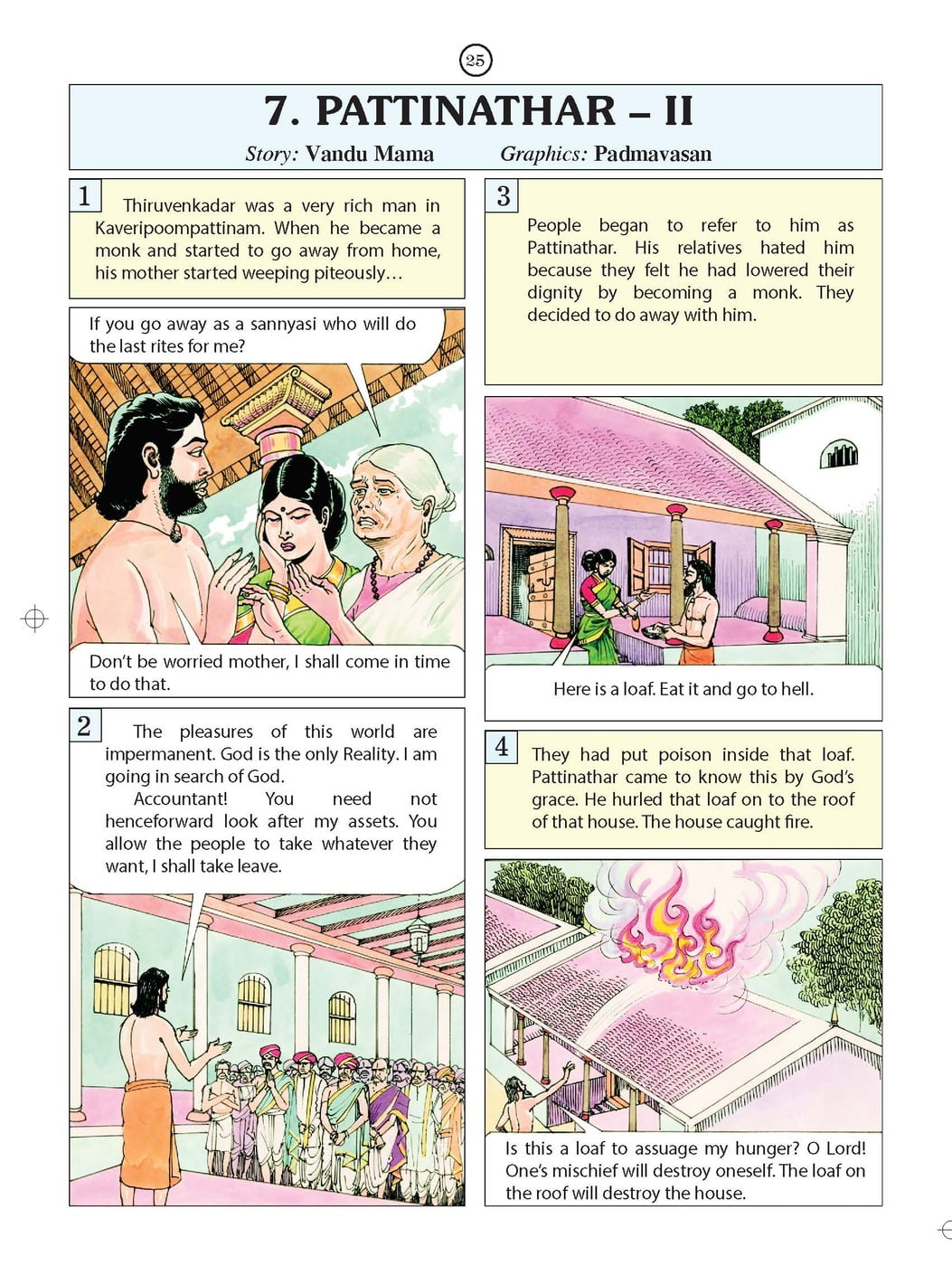 25

7. PATTINATHAR – II

Story: Vandu Mama Graphics: Padmavasan

1 Thiruvenkadar was a very rich man in Kaveripoompattinam. When he became a monk and started to go away from home, his mother started weeping piteously…

If you go away as a sannyasi who will do the last rites for me?

Don't be worried mother, I shall come in time to do that.

2 The pleasures of this world are impermanent. God is the only Reality. I am going in search of God.
Accountant! You need not henceforward look after my assets. You allow the people to take whatever they want, I shall take leave.

3 People began to refer to him as Pattinathar. His relatives hated him because they felt he had lowered their dignity by becoming a monk. They decided to do away with him.

Here is a loaf. Eat it and go to hell.

4 They had put poison inside that loaf. Pattinathar came to know this by God's grace. He hurled that loaf on to the roof of that house. The house caught fire.

Is this a loaf to assuage my hunger? O Lord! One's mischief will destroy oneself. The loaf on the roof will destroy the house.